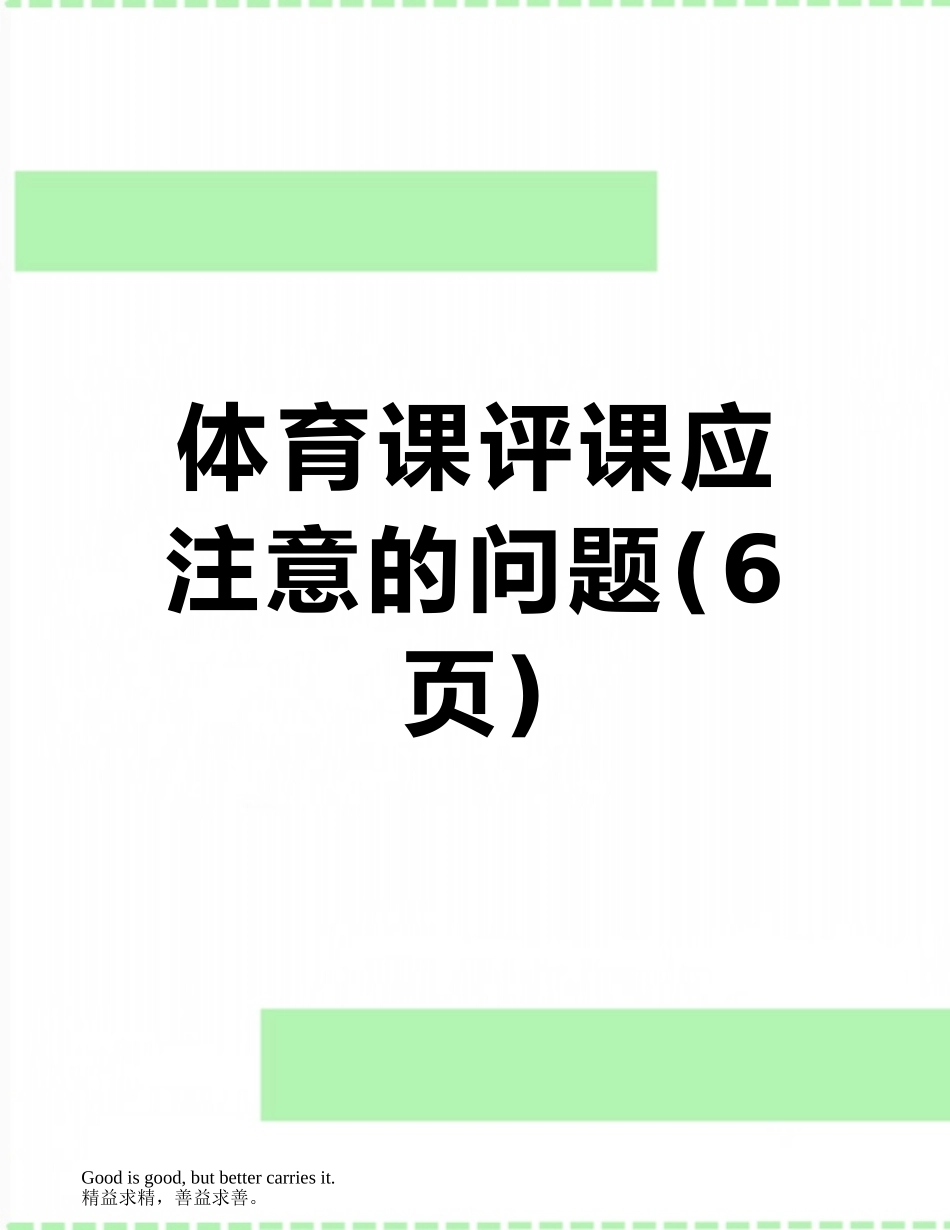 体育课评课应注意的问题(6页)

Good is good, but better carries it.
精益求精，善益求善。